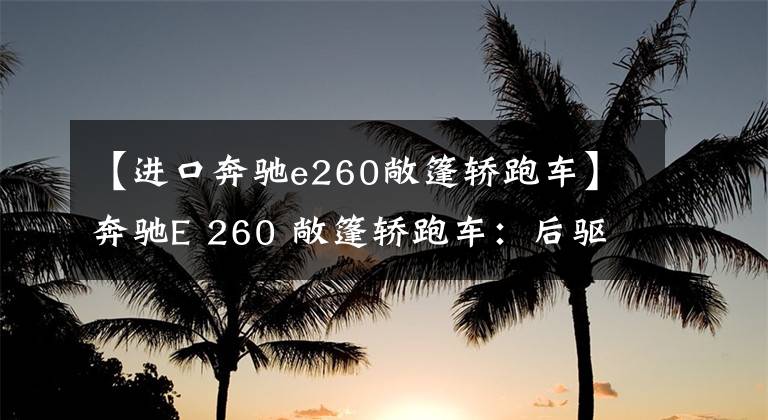 【进口奔驰e260敞篷轿跑车】奔驰E 260 敞篷轿跑车：后驱